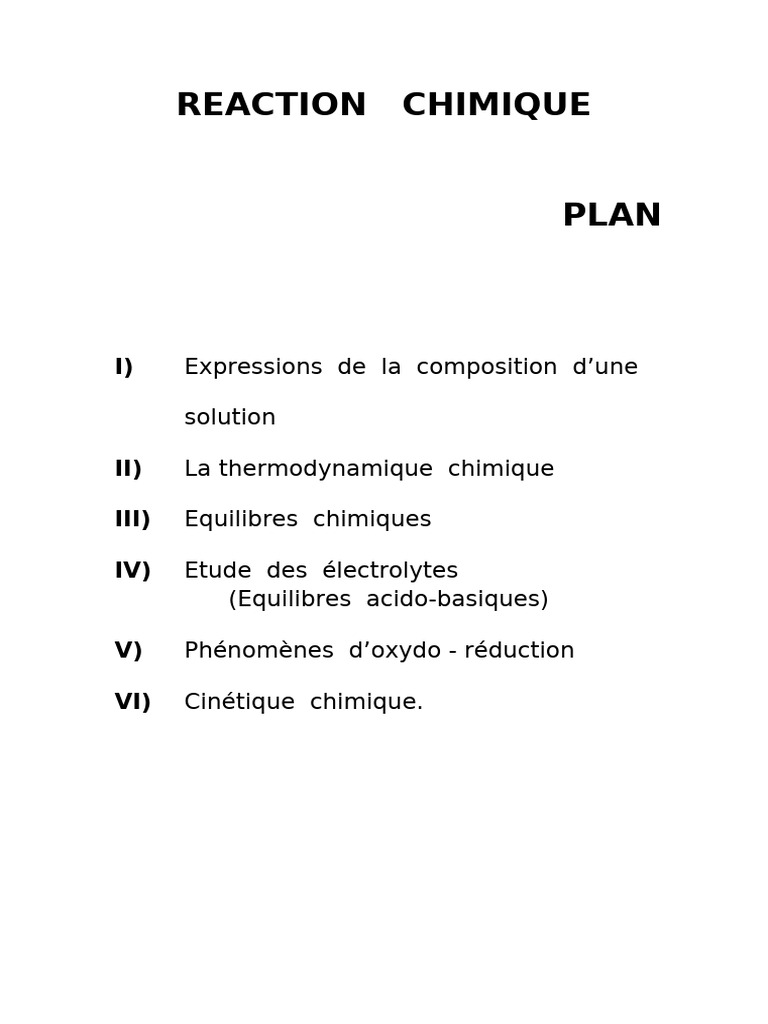 REACTION CHIMIQUE

PLAN

I) Expressions de la composition d'une solution

II) La thermodynamique chimique

III) Equilibres chimiques

IV) Etude des électrolytes
(Equilibres acido-basiques)

V) Phénomènes d'oxydo - réduction

VI) Cinétique chimique.